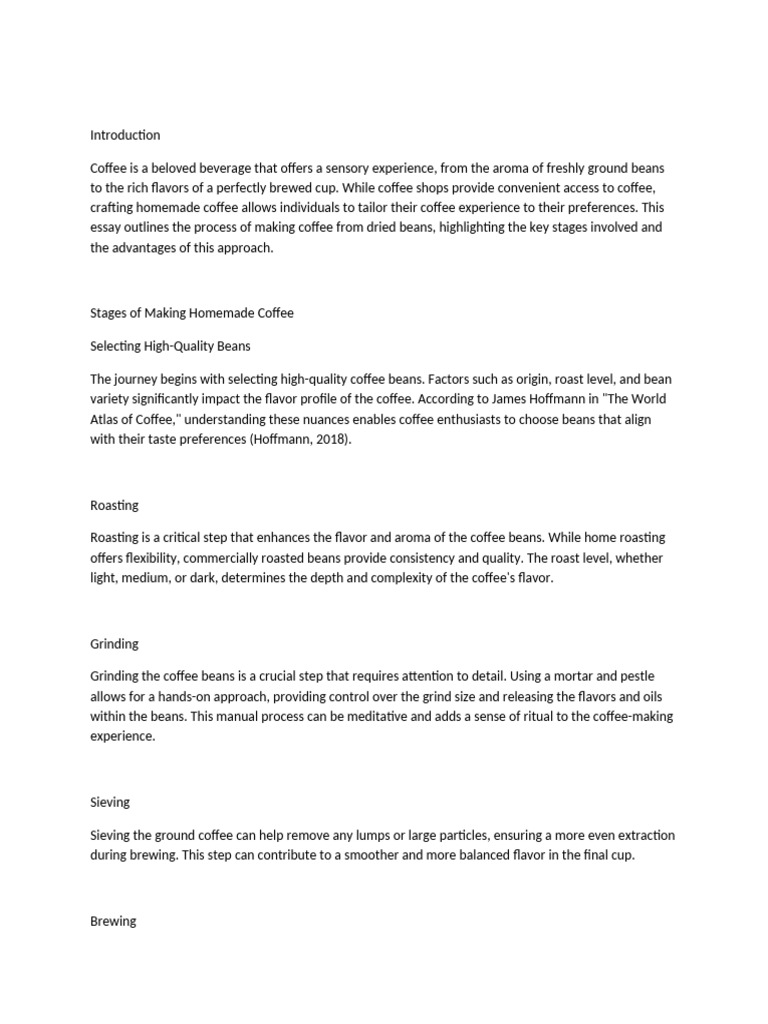 Introduction

Coffee is a beloved beverage that offers a sensory experience, from the aroma of freshly ground beans to the rich flavors of a perfectly brewed cup. While coffee shops provide convenient access to coffee, crafting homemade coffee allows individuals to tailor their coffee experience to their preferences. This essay outlines the process of making coffee from dried beans, highlighting the key stages involved and the advantages of this approach.

Stages of Making Homemade Coffee

Selecting High-Quality Beans

The journey begins with selecting high-quality coffee beans. Factors such as origin, roast level, and bean variety significantly impact the flavor profile of the coffee. According to James Hoffmann in "The World Atlas of Coffee," understanding these nuances enables coffee enthusiasts to choose beans that align with their taste preferences (Hoffmann, 2018).

Roasting

Roasting is a critical step that enhances the flavor and aroma of the coffee beans. While home roasting offers flexibility, commercially roasted beans provide consistency and quality. The roast level, whether light, medium, or dark, determines the depth and complexity of the coffee's flavor.

Grinding

Grinding the coffee beans is a crucial step that requires attention to detail. Using a mortar and pestle allows for a hands-on approach, providing control over the grind size and releasing the flavors and oils within the beans. This manual process can be meditative and adds a sense of ritual to the coffee-making experience.

Sieving

Sieving the ground coffee can help remove any lumps or large particles, ensuring a more even extraction during brewing. This step can contribute to a smoother and more balanced flavor in the final cup.

Brewing